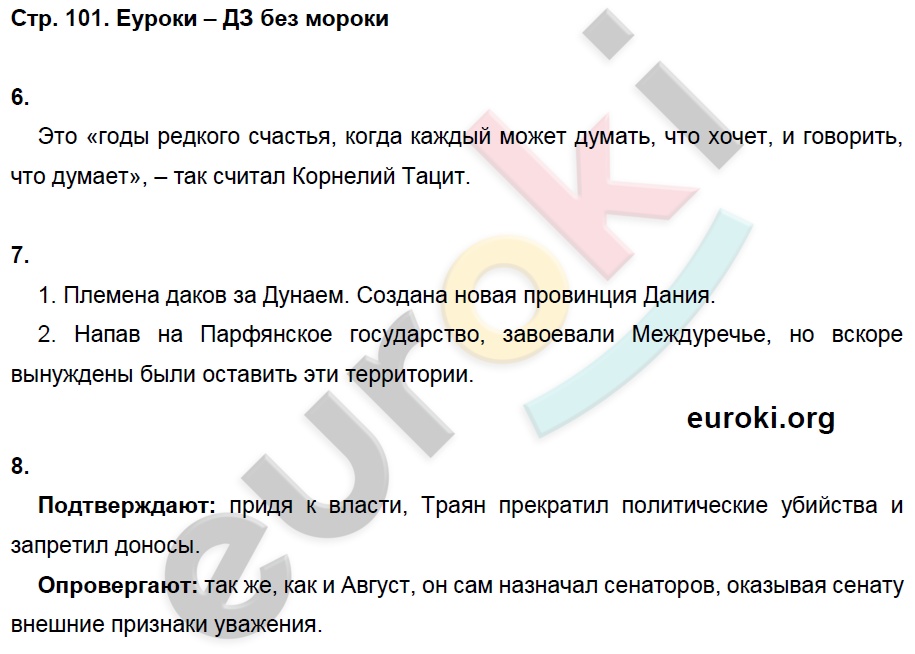 Стр. 101. Еуроки – ДЗ без мороки

6.

Это «годы редкого счастья, когда каждый может думать, что хочет, и говорить, что думает», – так считал Корнелий Тацит.

7.

1. Племена даков за Дунаем. Создана новая провинция Дания.

2. Напав на Парфянское государство, завоевали Междуречье, но вскоре вынуждены были оставить эти территории.

euroki.org

8.

Подтверждают: придя к власти, Траян прекратил политические убийства и запретил доносы.

Опровергают: так же, как и Август, он сам назначал сенаторов, оказывая сенату внешние признаки уважения.

euroki